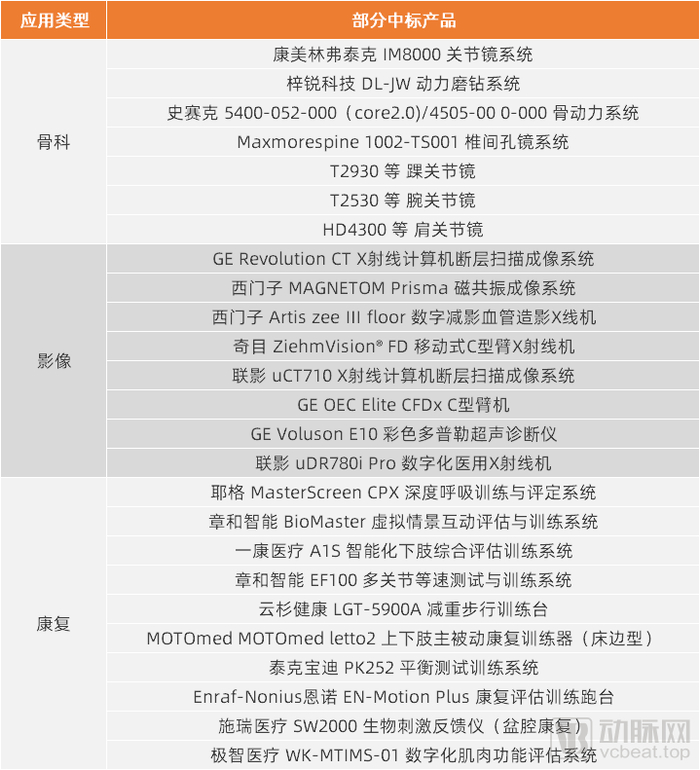 | 应用类型 | 部分中标产品 |
|---|---|
| 骨科 | 康美林弗泰克 IM8000 关节镜系统 |
| | 梓锐科技 DL-JW 动力磨钻系统 |
| | 史赛克 5400-052-000（core2.0)/4505-00 0-000 骨动力系统 |
| | Maxmorespine 1002-TS001 椎间孔镜系统 |
| | T2930 等 踝关节镜 |
| | T2530 等 腕关节镜 |
| | HD4300 等 肩关节镜 |
| 影像 | GE Revolution CT X射线计算机断层扫描成像系统 |
| | 西门子 MAGNETOM Prisma 磁共振成像系统 |
| | 西门子 Artis zee III floor 数字减影血管造影X线机 |
| | 奇目 ZiehmVision® FD 移动式C型臂X射线机 |
| | 联影 uCT710 X射线计算机断层扫描成像系统 |
| | GE OEC Elite CFDx C型臂机 |
| | GE Voluson E10 彩色多普勒超声诊断仪 |
| | 联影 uDR780i Pro 数字化医用X射线机 |
| 康复 | 耶格 MasterScreen CPX 深度呼吸训练与评定系统 |
| | 章和智能 BioMaster 虚拟情景互动评估与训练系统 |
| | 一康医疗 A1S 智能化下肢综合评估训练系统 |
| | 章和智能 EF100 多关节等速测试与训练系统 |
| | 云杉健康 LGT-5900A 减重步行训练台 |
| | MOTOmed MOTOmed letto2 上下肢主被动康复训练器（床边型） |
| | 泰克宝迪 PK252 平衡测试训练系统 |
| | Enraf-Nonius恩诺 EN-Motion Plus 康复评估训练跑台 |
| | 施瑞医疗 SW2000 生物刺激反馈仪（盆腔康复） |
| | 极智医疗 WK-MTIMS-01 数字化肌肉功能评估系统 |

动脉网
vcbeat.top